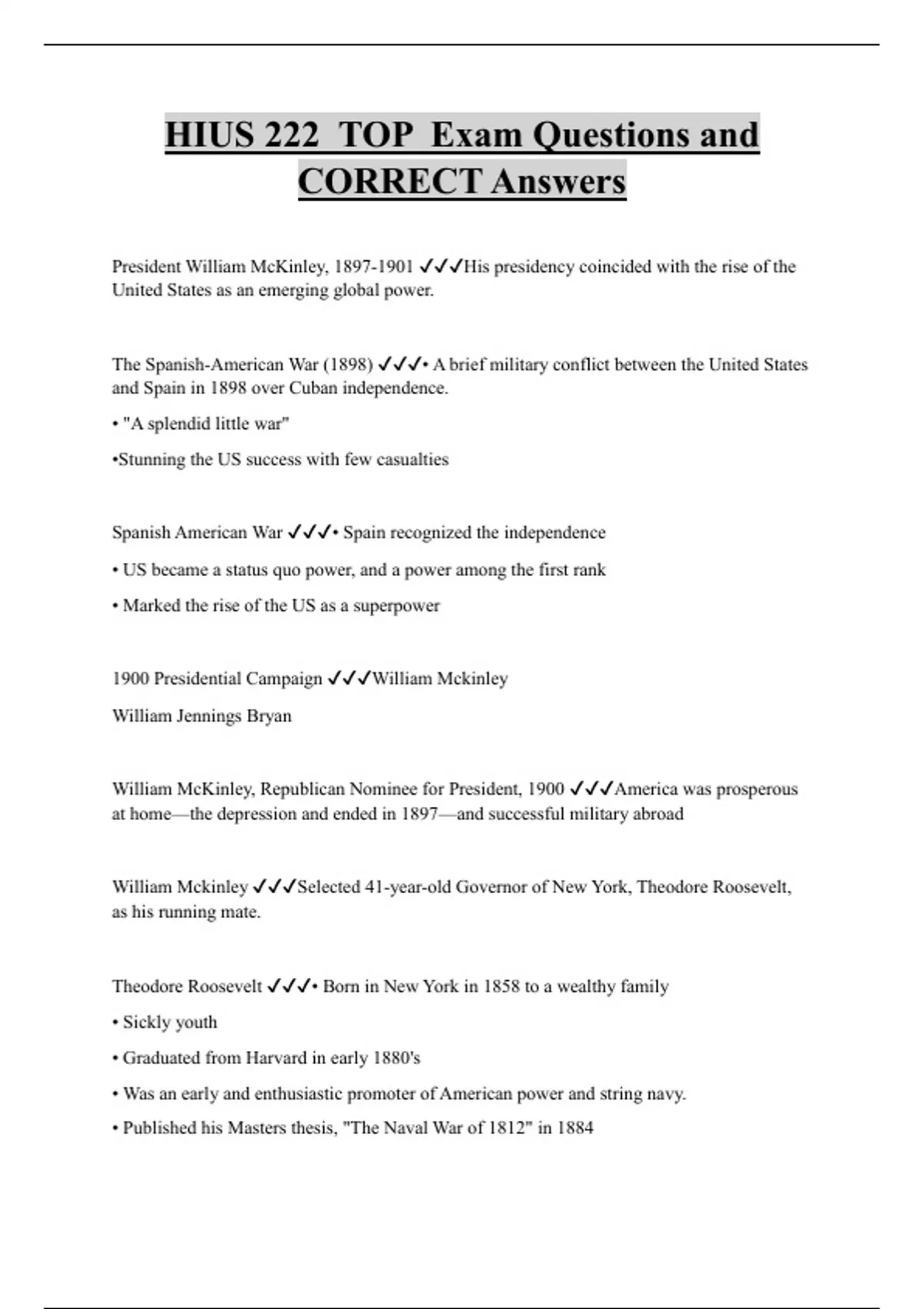 HIUS 222 TOP Exam Questions and CORRECT Answers

President William McKinley, 1897-1901 ✓✓✓His presidency coincided with the rise of the United States as an emerging global power.

The Spanish-American War (1898) ✓✓✓• A brief military conflict between the United States and Spain in 1898 over Cuban independence.

• "A splendid little war"

•Stunning the US success with few casualties

Spanish American War ✓✓✓• Spain recognized the independence

• US became a status quo power, and a power among the first rank

• Marked the rise of the US as a superpower

1900 Presidential Campaign ✓✓✓William Mckinley

William Jennings Bryan

William McKinley, Republican Nominee for President, 1900 ✓✓✓America was prosperous at home—the depression and ended in 1897—and successful military abroad

William Mckinley ✓✓✓Selected 41-year-old Governor of New York, Theodore Roosevelt, as his running mate.

Theodore Roosevelt ✓✓✓• Born in New York in 1858 to a wealthy family

• Sickly youth

• Graduated from Harvard in early 1880's

• Was an early and enthusiastic promoter of American power and string navy.

• Published his Masters thesis, "The Naval War of 1812" in 1884